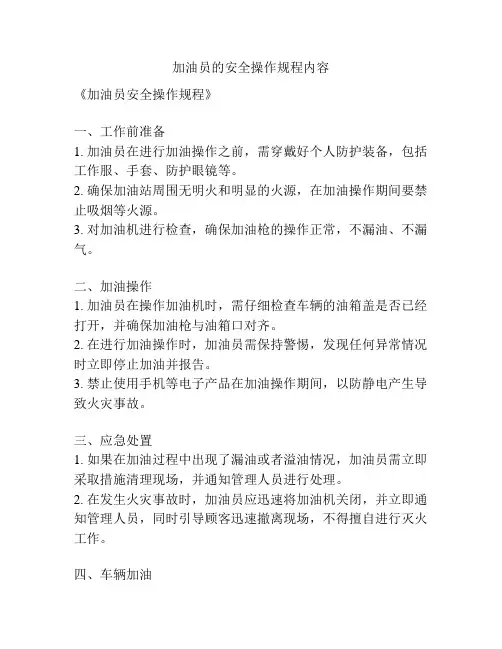 加油员的安全操作规程内容

《加油员安全操作规程》

一、工作前准备
1. 加油员在进行加油操作之前，需穿戴好个人防护装备，包括工作服、手套、防护眼镜等。
2. 确保加油站周围无明火和明显的火源，在加油操作期间要禁止吸烟等火源。
3. 对加油机进行检查，确保加油枪的操作正常，不漏油、不漏气。

二、加油操作
1. 加油员在操作加油机时，需仔细检查车辆的油箱盖是否已经打开，并确保加油枪与油箱口对齐。
2. 在进行加油操作时，加油员需保持警惕，发现任何异常情况时立即停止加油并报告。
3. 禁止使用手机等电子产品在加油操作期间，以防静电产生导致火灾事故。

三、应急处置
1. 如果在加油过程中出现了漏油或者溢油情况，加油员需立即采取措施清理现场，并通知管理人员进行处理。
2. 在发生火灾事故时，加油员应迅速将加油机关闭，并立即通知管理人员，同时引导顾客迅速撤离现场，不得擅自进行灭火工作。

四、车辆加油